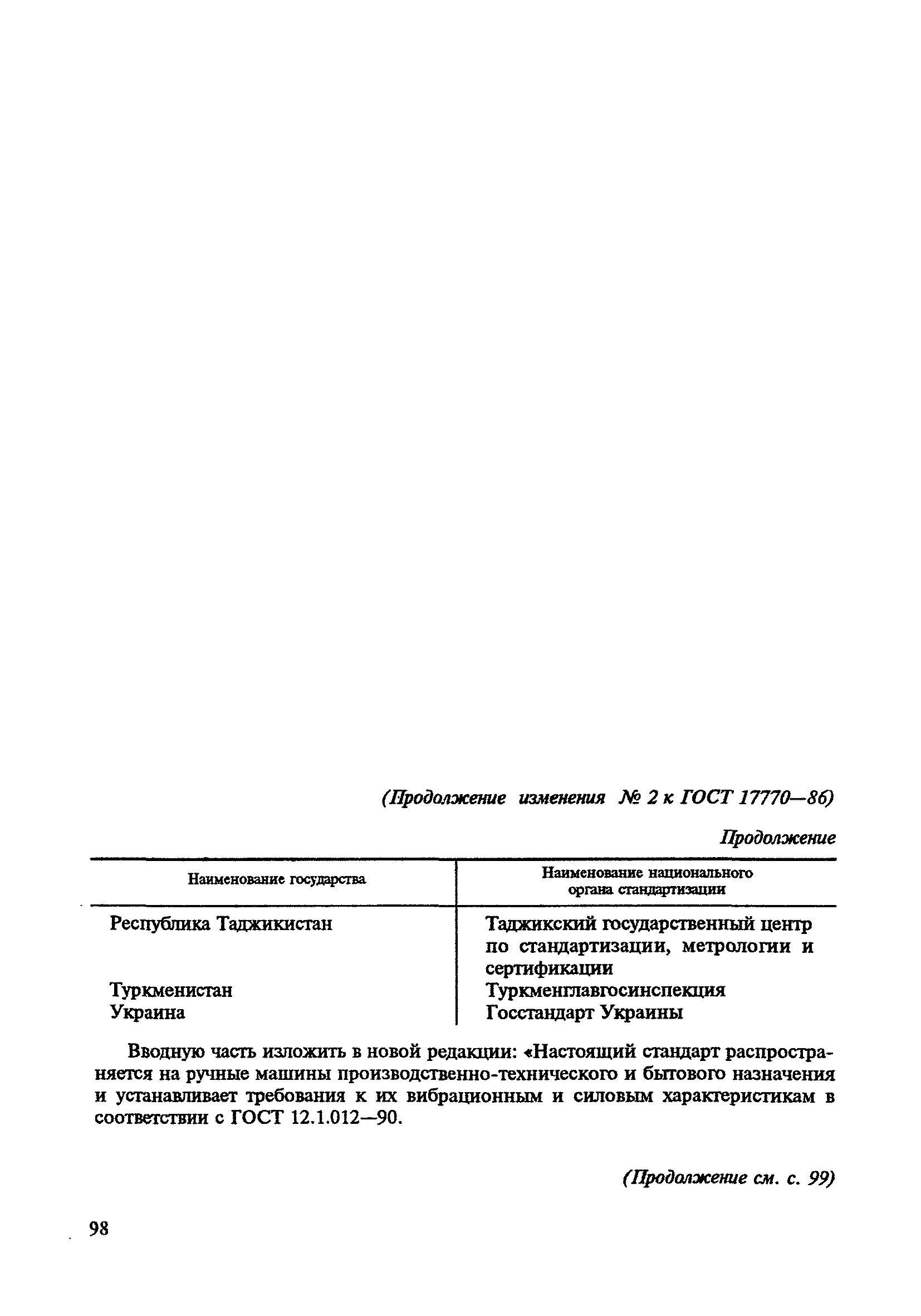 (Продолжение изменения № 2 к ГОСТ 17770—86)

Продолжение

| Наименование государства | Наименование национального органа стандартизации |
|---|---|
| Республика Таджикистан | Таджикский государственный центр по стандартизации, метрологии и сертификации |
| Туркменистан | Туркменглавгосинспекция |
| Украина | Госстандарт Украины |

Вводную часть изложить в новой редакции: «Настоящий стандарт распространяется на ручные машины производственно-технического и бытового назначения и устанавливает требования к их вибрационным и силовым характеристикам в соответствии с ГОСТ 12.1.012—90.

(Продолжение см. с. 99)

98